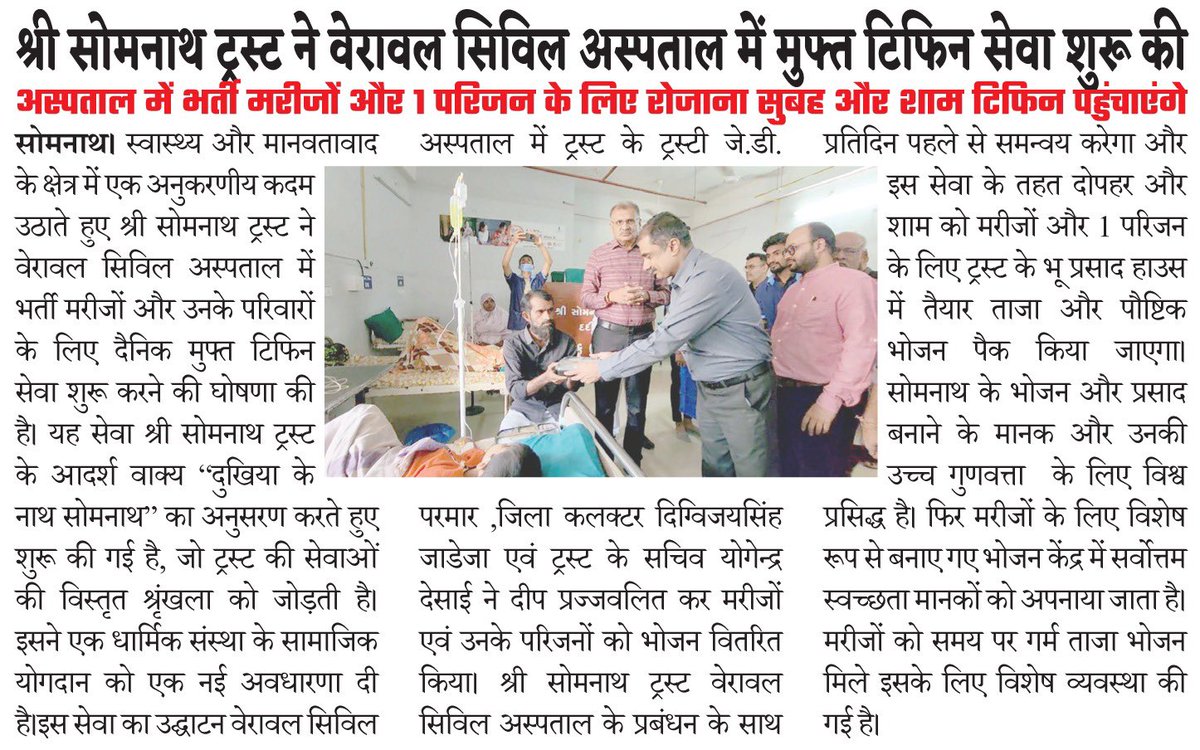 श्री सोमनाथ ट्रस्ट ने वेरावल सिविल अस्पताल में मुफ्त टिफिन सेवा शुरू की

अस्पताल में भर्ती मरीजों और 1 परिजन के लिए रोजाना सुबह और शाम टिफिन पहुंचाएंगे

सोमनाथ। स्वास्थ्य और मानवतावाद के क्षेत्र में एक अनुकरणीय कदम उठाते हुए श्री सोमनाथ ट्रस्ट ने वेरावल सिविल अस्पताल में भर्ती मरीजों और उनके परिवारों के लिए दैनिक मुफ्त टिफिन सेवा शुरू करने की घोषणा की है। यह सेवा श्री सोमनाथ ट्रस्ट के आदर्श वाक्य "दुखिया के नाथ सोमनाथ" का अनुसरण करते हुए शुरू की गई है, जो ट्रस्ट की सेवाओं की विस्तृत श्रृंखला को जोड़ती है। इसने एक धार्मिक संस्था के सामाजिक योगदान को एक नई अवधारणा दी है।इस सेवा का उद्घाटन वेरावल सिविल अस्पताल में ट्रस्ट के ट्रस्टी जे.डी. परमार ,जिला कलक्टर दिग्विजयसिंह जाडेजा एवं ट्रस्ट के सचिव योगेन्द्र देसाई ने दीप प्रज्जवलित कर मरीजों एवं उनके परिजनों को भोजन वितरित किया। श्री सोमनाथ ट्रस्ट वेरावल सिविल अस्पताल के प्रबंधन के साथ प्रतिदिन पहले से समन्वय करेगा और इस सेवा के तहत दोपहर और शाम को मरीजों और 1 परिजन के लिए ट्रस्ट के भू प्रसाद हाउस में तैयार ताजा और पौष्टिक भोजन पैक किया जाएगा। सोमनाथ के भोजन और प्रसाद बनाने के मानक और उनकी उच्च गुणवत्ता के लिए विश्व प्रसिद्ध है। फिर मरीजों के लिए विशेष रूप से बनाए गए भोजन केंद्र में सर्वोत्तम स्वच्छता मानकों को अपनाया जाता है। मरीजों को समय पर गर्म ताजा भोजन मिले इसके लिए विशेष व्यवस्था की गई है।